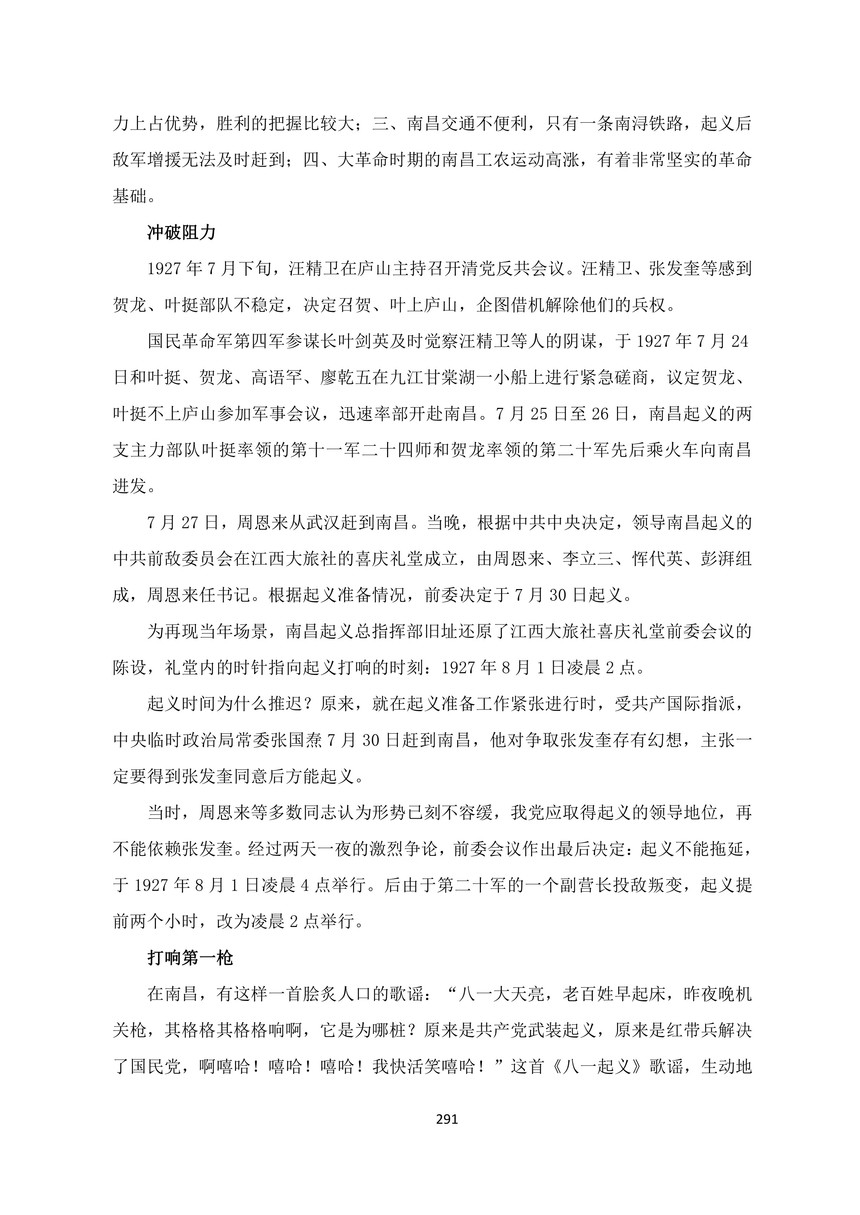 力上占优势，胜利的把握比较大；三、南昌交通不便利，只有一条南浔铁路，起义后敌军增援无法及时赶到；四、大革命时期的南昌工农运动高涨，有着非常坚实的革命基础。

冲破阻力

1927 年 7 月下旬，汪精卫在庐山主持召开清党反共会议。汪精卫、张发奎等感到贺龙、叶挺部队不稳定，决定召贺、叶上庐山，企图借机解除他们的兵权。

国民革命军第四军参谋长叶剑英及时觉察汪精卫等人的阴谋，于 1927 年 7 月 24 日和叶挺、贺龙、高语罕、廖乾五在九江甘棠湖一小船上进行紧急磋商，议定贺龙、叶挺不上庐山参加军事会议，迅速率部开赴南昌。7 月 25 日至 26 日，南昌起义的两支主力部队叶挺率领的第十一军二十四师和贺龙率领的第二十军先后乘火车向南昌进发。

7 月 27 日，周恩来从武汉赶到南昌。当晚，根据中共中央决定，领导南昌起义的中共前敌委员会在江西大旅社的喜庆礼堂成立，由周恩来、李立三、恽代英、彭湃组成，周恩来任书记。根据起义准备情况，前委决定于 7 月 30 日起义。

为再现当年场景，南昌起义总指挥部旧址还原了江西大旅社喜庆礼堂前委会议的陈设，礼堂内的时针指向起义打响的时刻：1927 年 8 月 1 日凌晨 2 点。

起义时间为什么推迟？原来，就在起义准备工作紧张进行时，受共产国际指派，中央临时政治局常委张国焘 7 月 30 日赶到南昌，他对争取张发奎存有幻想，主张一定要得到张发奎同意后方能起义。

当时，周恩来等多数同志认为形势已刻不容缓，我党应取得起义的领导地位，再不能依赖张发奎。经过两天一夜的激烈争论，前委会议作出最后决定：起义不能拖延，于 1927 年 8 月 1 日凌晨 4 点举行。后由于第二十军的一个副营长投敌叛变，起义提前两个小时，改为凌晨 2 点举行。

打响第一枪

在南昌，有这样一首脍炙人口的歌谣：“八一大天亮，老百姓早起床，昨夜晚机关枪，其格格其格格响啊，它是为哪桩？原来是共产党武装起义，原来是红带兵解决了国民党，啊嘻哈！嘻哈！嘻哈！我快活笑嘻哈！”这首《八一起义》歌谣，生动地

291